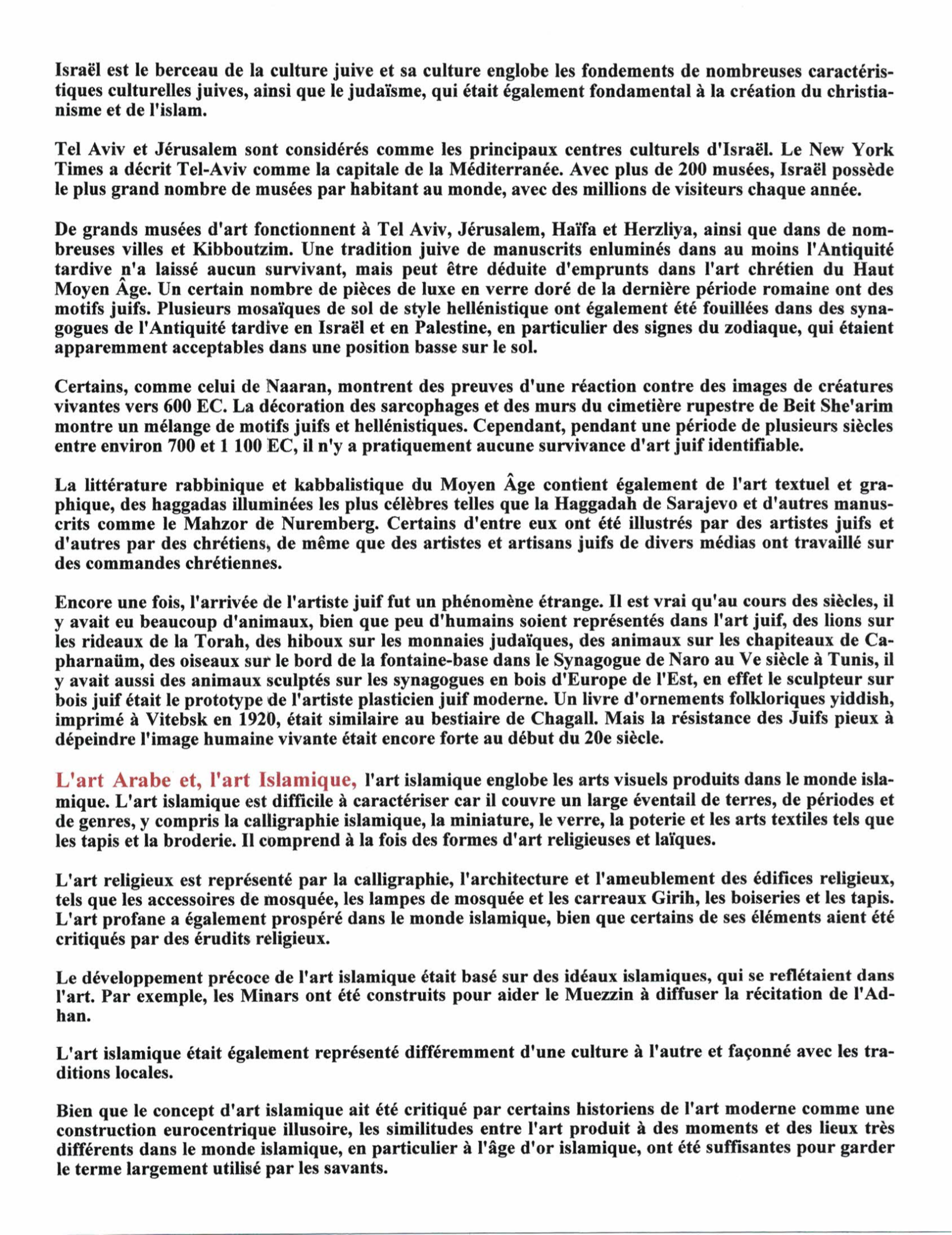 Israël est le berceau de la culture juive et sa culture englobe les fondements de nombreuses caractéristiques culturelles juives, ainsi que le judaïsme, qui était également fondamental à la création du christianisme et de l'islam.

Tel Aviv et Jérusalem sont considérés comme les principaux centres culturels d'Israël. Le New York Times a décrit Tel-Aviv comme la capitale de la Méditerranée. Avec plus de 200 musées, Israël possède le plus grand nombre de musées par habitant au monde, avec des millions de visiteurs chaque année.

De grands musées d'art fonctionnent à Tel Aviv, Jérusalem, Haïfa et Herzliya, ainsi que dans de nombreuses villes et Kibboutzim. Une tradition juive de manuscrits enluminés dans au moins l'Antiquité tardive n'a laissé aucun survivant, mais peut être déduite d'emprunts dans l'art chrétien du Haut Moyen Âge. Un certain nombre de pièces de luxe en verre doré de la dernière période romaine ont des motifs juifs. Plusieurs mosaïques de sol de style hellénistique ont également été fouillées dans des synagogues de l'Antiquité tardive en Israël et en Palestine, en particulier des signes du zodiaque, qui étaient apparemment acceptables dans une position basse sur le sol.

Certains, comme celui de Naaran, montrent des preuves d'une réaction contre des images de créatures vivantes vers 600 EC. La décoration des sarcophages et des murs du cimetière rupestre de Beit She'arim montre un mélange de motifs juifs et hellénistiques. Cependant, pendant une période de plusieurs siècles entre environ 700 et 1 100 EC, il n'y a pratiquement aucune survivance d'art juif identifiable.

La littérature rabbinique et kabbalistique du Moyen Âge contient également de l'art textuel et graphique, des haggadas illuminées les plus célèbres telles que la Haggadah de Sarajevo et d'autres manuscrits comme le Mahzor de Nuremberg. Certains d'entre eux ont été illustrés par des artistes juifs et d'autres par des chrétiens, de même que des artistes et artisans juifs de divers médias ont travaillé sur des commandes chrétiennes.

Encore une fois, l'arrivée de l'artiste juif fut un phénomène étrange. Il est vrai qu'au cours des siècles, il y avait eu beaucoup d'animaux, bien que peu d'humains soient représentés dans l'art juif, des lions sur les rideaux de la Torah, des hiboux sur les monnaies judaïques, des animaux sur les chapiteaux de Capharnaüm, des oiseaux sur le bord de la fontaine-base dans le Synagogue de Naro au Ve siècle à Tunis, il y avait aussi des animaux sculptés sur les synagogues en bois d'Europe de l'Est, en effet le sculpteur sur bois juif était le prototype de l'artiste plasticien juif moderne. Un livre d'ornements folkloriques yiddish, imprimé à Vitebsk en 1920, était similaire au bestiaire de Chagall. Mais la résistance des Juifs pieux à dépeindre l'image humaine vivante était encore forte au début du 20e siècle.

L'art Arabe et, l'art Islamique, l'art islamique englobe les arts visuels produits dans le monde islamique. L'art islamique est difficile à caractériser car il couvre un large éventail de terres, de périodes et de genres, y compris la calligraphie islamique, la miniature, le verre, la poterie et les arts textiles tels que les tapis et la broderie. Il comprend à la fois des formes d'art religieuses et laïques.

L'art religieux est représenté par la calligraphie, l'architecture et l'ameublement des édifices religieux, tels que les accessoires de mosquée, les lampes de mosquée et les carreaux Girih, les boiseries et les tapis. L'art profane a également prospéré dans le monde islamique, bien que certains de ses éléments aient été critiqués par des érudits religieux.

Le développement précoce de l'art islamique était basé sur des idéaux islamiques, qui se reflétaient dans l'art. Par exemple, les Minars ont été construits pour aider le Muezzin à diffuser la récitation de l'Adhan.

L'art islamique était également représenté différemment d'une culture à l'autre et façonné avec les traditions locales.

Bien que le concept d'art islamique ait été critiqué par certains historiens de l'art moderne comme une construction eurocentrique illusoire, les similitudes entre l'art produit à des moments et des lieux très différents dans le monde islamique, en particulier à l'âge d'or islamique, ont été suffisantes pour garder le terme largement utilisé par les savants.